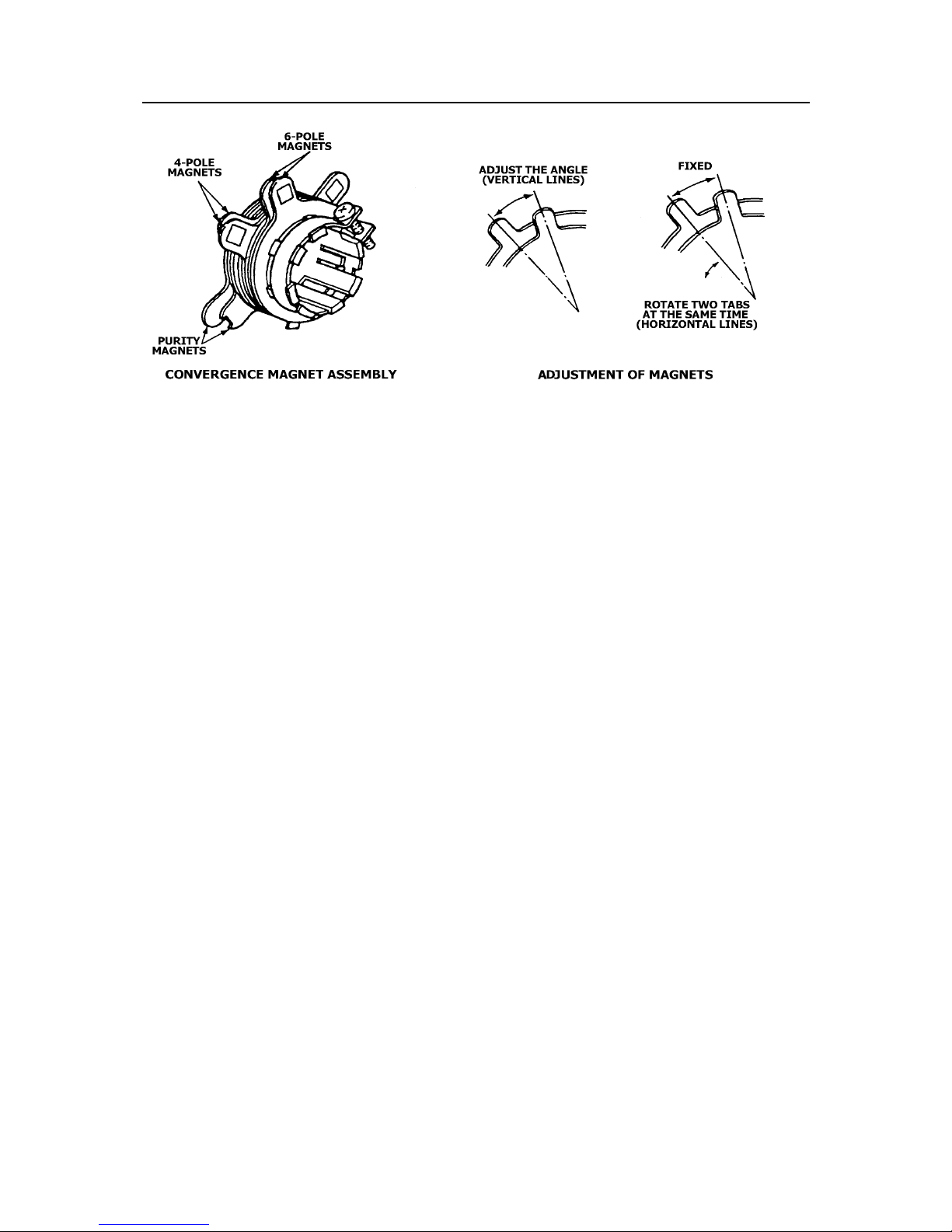 6-POLE MAGNETS

4-POLE MAGNETS

PURITY MAGNETS

CONVERGENCE MAGNET ASSEMBLY

ADJUST THE ANGLE (VERTICAL LINES)

FIXED

ROTATE TWO TABS AT THE SAME TIME (HORIZONTAL LINES)

ADJUSTMENT OF MAGNETS